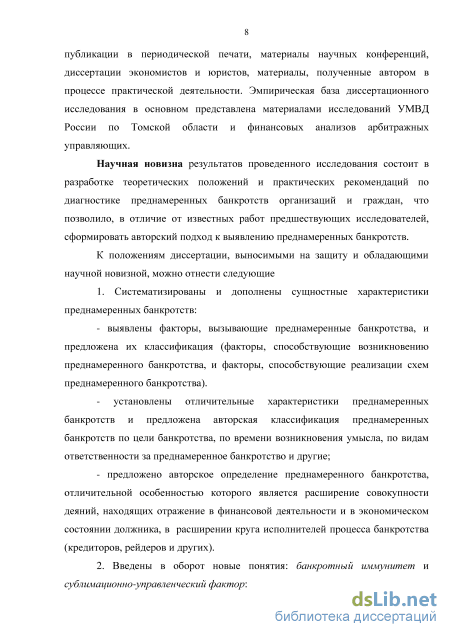 8

публикации в периодической печати, материалы научных конференций, диссертации экономистов и юристов, материалы, полученные автором в процессе практической деятельности. Эмпирическая база диссертационного исследования в основном представлена материалами исследований УМВД России по Томской области и финансовых анализов арбитражных управляющих.

Научная новизна результатов проведенного исследования состоит в разработке теоретических положений и практических рекомендаций по диагностике преднамеренных банкротств организаций и граждан, что позволило, в отличие от известных работ предшествующих исследователей, сформировать авторский подход к выявлению преднамеренных банкротств.

К положениям диссертации, выносимыми на защиту и обладающими научной новизной, можно отнести следующие

1. Систематизированы и дополнены сущностные характеристики преднамеренных банкротств:

- выявлены факторы, вызывающие преднамеренные банкротства, и предложена их классификация (факторы, способствующие возникновению преднамеренного банкротства, и факторы, способствующие реализации схем преднамеренного банкротства).

- установлены отличительные характеристики преднамеренных банкротств и предложена авторская классификация преднамеренных банкротств по цели банкротства, по времени возникновения умысла, по видам ответственности за преднамеренное банкротство и другие;

- предложено авторское определение преднамеренного банкротства, отличительной особенностью которого является расширение совокупности деяний, находящих отражение в финансовой деятельности и в экономическом состоянии должника, в расширении круга исполнителей процесса банкротства (кредиторов, рейдеров и других).

2. Введены в оборот новые понятия: банкротный иммунитет и сублимационно-управленческий фактор:

dsLib.net
библиотека диссертаций